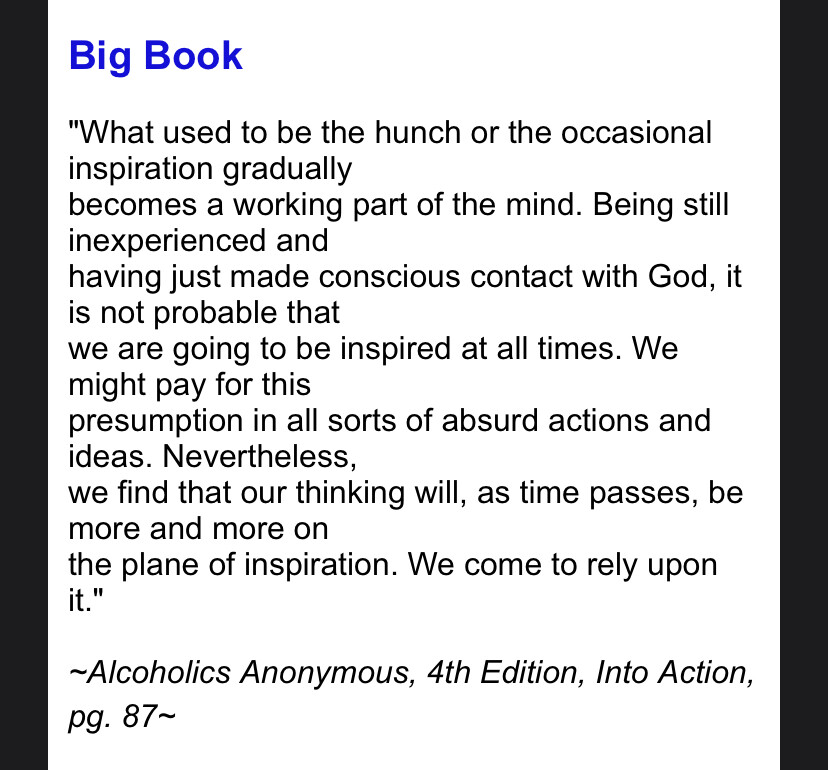 Big Book

"What used to be the hunch or the occasional inspiration gradually becomes a working part of the mind. Being still inexperienced and having just made conscious contact with God, it is not probable that we are going to be inspired at all times. We might pay for this presumption in all sorts of absurd actions and ideas. Nevertheless, we find that our thinking will, as time passes, be more and more on the plane of inspiration. We come to rely upon it."

~Alcoholics Anonymous, 4th Edition, Into Action, pg. 87~